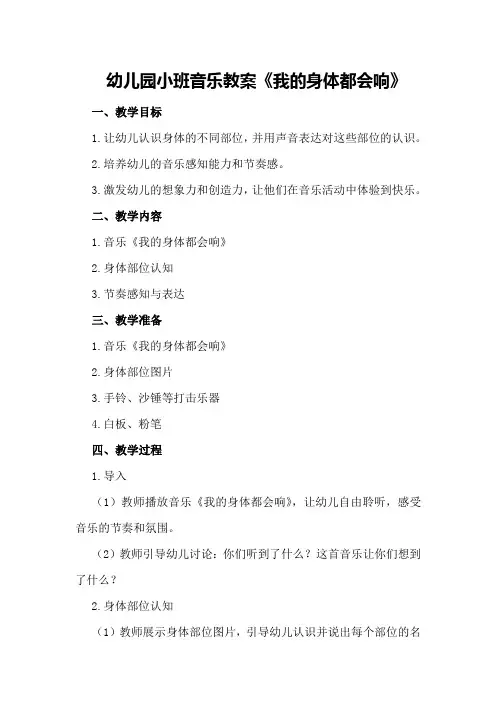 幼儿园小班音乐教案《我的身体都会响》

一、教学目标

1.让幼儿认识身体的不同部位，并用声音表达对这些部位的认识。

2.培养幼儿的音乐感知能力和节奏感。

3.激发幼儿的想象力和创造力，让他们在音乐活动中体验到快乐。

二、教学内容

1.音乐《我的身体都会响》

2.身体部位认知

3.节奏感知与表达

三、教学准备

1.音乐《我的身体都会响》

2.身体部位图片

3.手铃、沙锤等打击乐器

4.白板、粉笔

四、教学过程

1.导入

（1）教师播放音乐《我的身体都会响》，让幼儿自由聆听，感受音乐的节奏和氛围。

（2）教师引导幼儿讨论：你们听到了什么？这首音乐让你们想到了什么？

2.身体部位认知

（1）教师展示身体部位图片，引导幼儿认识并说出每个部位的名